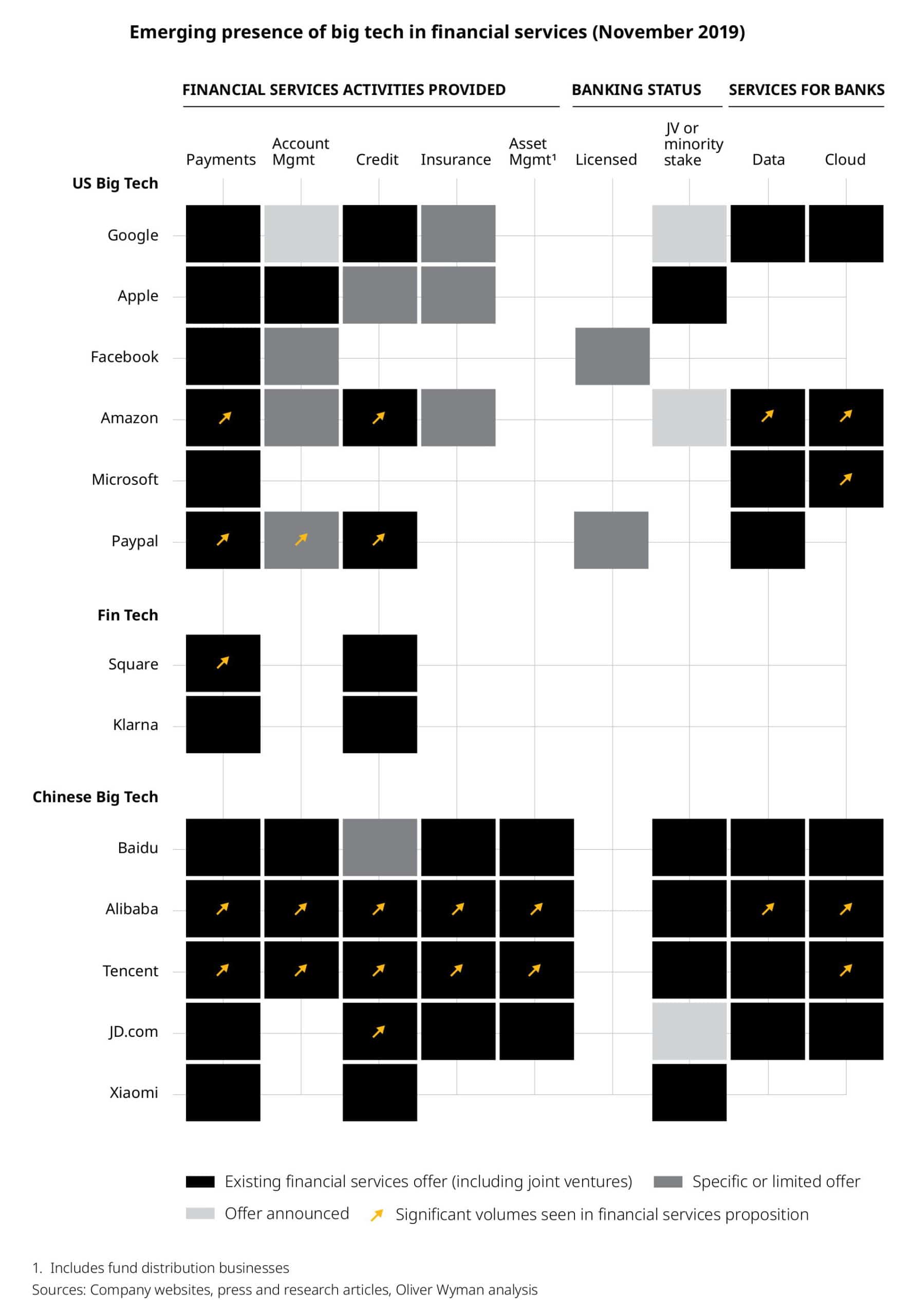 Emerging presence of big tech in financial services (November 2019)

FINANCIAL SERVICES ACTIVITIES PROVIDED

BANKING STATUS

SERVICES FOR BANKS

Payments

Account Mgmt

Credit

Insurance

Asset Mgmt¹

Licensed

JV or minority stake

Data

Cloud

US Big Tech

Google

Apple

Facebook

Amazon

Microsoft

Paypal

Fin Tech

Square

Klarna

Chinese Big Tech

Baidu

Alibaba

Tencent

JD.com

Xiaomi

Existing financial services offer (including joint ventures)

Specific or limited offer

Offer announced

Significant volumes seen in financial services proposition

1. Includes fund distribution businesses

Sources: Company websites, press and research articles, Oliver Wyman analysis